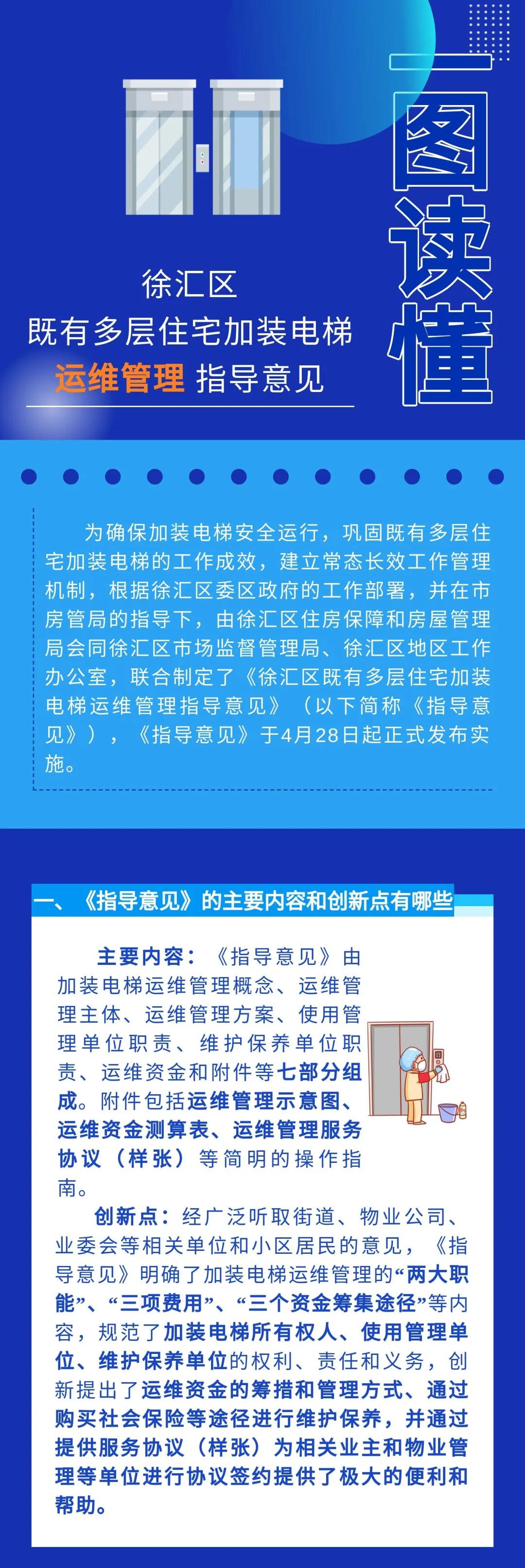 一图读懂

徐汇区
既有多层住宅加装电梯
运维管理 指导意见

为确保加装电梯安全运行，巩固既有多层住宅加装电梯的工作成效，建立常态长效工作管理机制，根据徐汇区委区政府的工作部署，并在市房管局的指导下，由徐汇区住房保障和房屋管理局会同徐汇区市场监督管理局、徐汇区地区工作办公室，联合制定了《徐汇区既有多层住宅加装电梯运维管理指导意见》（以下简称《指导意见》），《指导意见》于4月28日起正式发布实施。

一、《指导意见》的主要内容和创新点有哪些

主要内容：《指导意见》由加装电梯运维管理概念、运维管理主体、运维管理方案、使用管理单位职责、维护保养单位职责、运维资金和附件等七部分组成。附件包括运维管理示意图、运维资金测算表、运维管理服务协议（样张）等简明的操作指南。

创新点：经广泛听取街道、物业公司、业委会等相关单位和小区居民的意见，《指导意见》明确了加装电梯运维管理的“两大职能”、“三项费用”、“三个资金筹集途径”等内容，规范了加装电梯所有权人、使用管理单位、维护保养单位的权利、责任和义务，创新提出了运维资金的筹措和管理方式、通过购买社会保险等途径进行维护保养，并通过提供服务协议（样张）为相关业主和物业管理等单位进行协议签约提供了极大的便利和帮助。